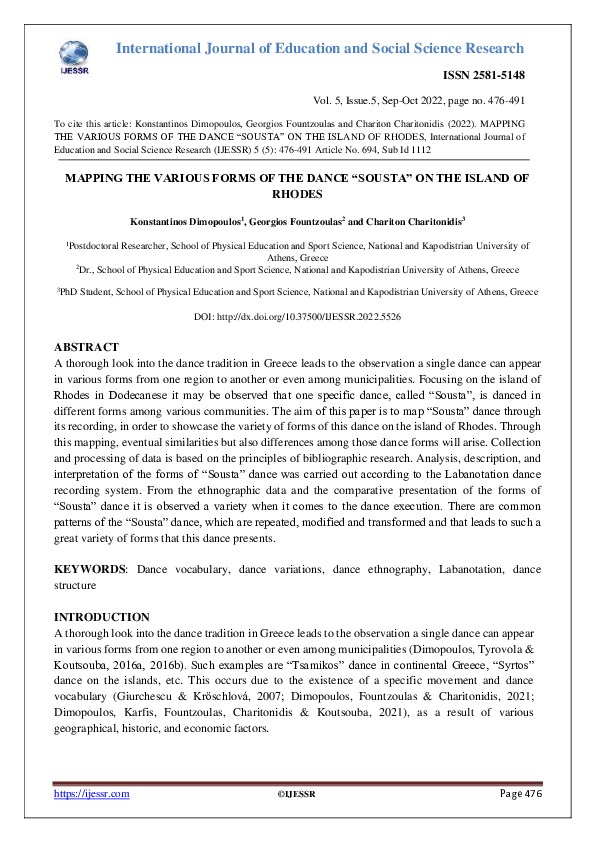 IJESSR

International Journal of Education and Social Science Research

ISSN 2581-5148

Vol. 5, Issue.5, Sep-Oct 2022, page no. 476-491

To cite this article: Konstantinos Dimopoulos, Georgios Fountzoulas and Chariton Charitonidis (2022). MAPPING THE VARIOUS FORMS OF THE DANCE "SOUSTA" ON THE ISLAND OF RHODES, International Journal of Education and Social Science Research (IJESSR) 5 (5): 476-491 Article No. 694, Sub Id 1112

MAPPING THE VARIOUS FORMS OF THE DANCE "SOUSTA" ON THE ISLAND OF RHODES

Konstantinos Dimopoulos$^1$, Georgios Fountzoulas$^2$ and Chariton Charitonidis$^3$

$^1$Postdoctoral Researcher, School of Physical Education and Sport Science, National and Kapodistrian University of Athens, Greece
$^2$Dr., School of Physical Education and Sport Science, National and Kapodistrian University of Athens, Greece

$^3$PhD Student, School of Physical Education and Sport Science, National and Kapodistrian University of Athens, Greece

DOI: http://dx.doi.org/10.37500/IJESSR.2022.5526

ABSTRACT
A thorough look into the dance tradition in Greece leads to the observation a single dance can appear in various forms from one region to another or even among municipalities. Focusing on the island of Rhodes in Dodecanese it may be observed that one specific dance, called "Sousta", is danced in different forms among various communities. The aim of this paper is to map "Sousta" dance through its recording, in order to showcase the variety of forms of this dance on the island of Rhodes. Through this mapping, eventual similarities but also differences among those dance forms will arise. Collection and processing of data is based on the principles of bibliographic research. Analysis, description, and interpretation of the forms of "Sousta" dance was carried out according to the Labanotation dance recording system. From the ethnographic data and the comparative presentation of the forms of "Sousta" dance it is observed a variety when it comes to the dance execution. There are common patterns of the "Sousta" dance, which are repeated, modified and transformed and that leads to such a great variety of forms that this dance presents.

KEYWORDS: Dance vocabulary, dance variations, dance ethnography, Labanotation, dance structure

INTRODUCTION
A thorough look into the dance tradition in Greece leads to the observation a single dance can appear in various forms from one region to another or even among municipalities (Dimopoulos, Tyrovola & Koutsouba, 2016a, 2016b). Such examples are "Tsamikos" dance in continental Greece, "Syrtos" dance on the islands, etc. This occurs due to the existence of a specific movement and dance vocabulary (Giurchescu & Kröschlová, 2007; Dimopoulos, Fountzoulas & Charitonidis, 2021; Dimopoulos, Karfis, Fountzoulas, Charitonidis & Koutsouba, 2021), as a result of various geographical, historic, and economic factors.

https://ijessr.com ©IJESSR Page 476